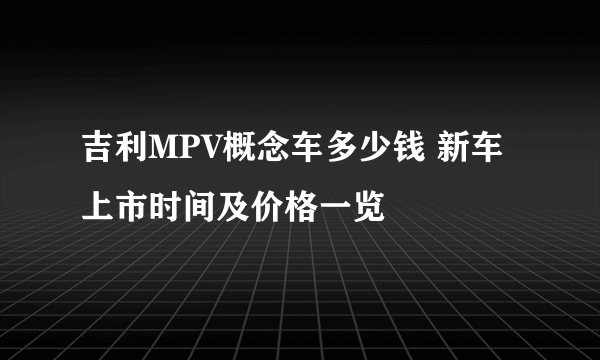 吉利MPV概念车多少钱 新车上市时间及价格一览